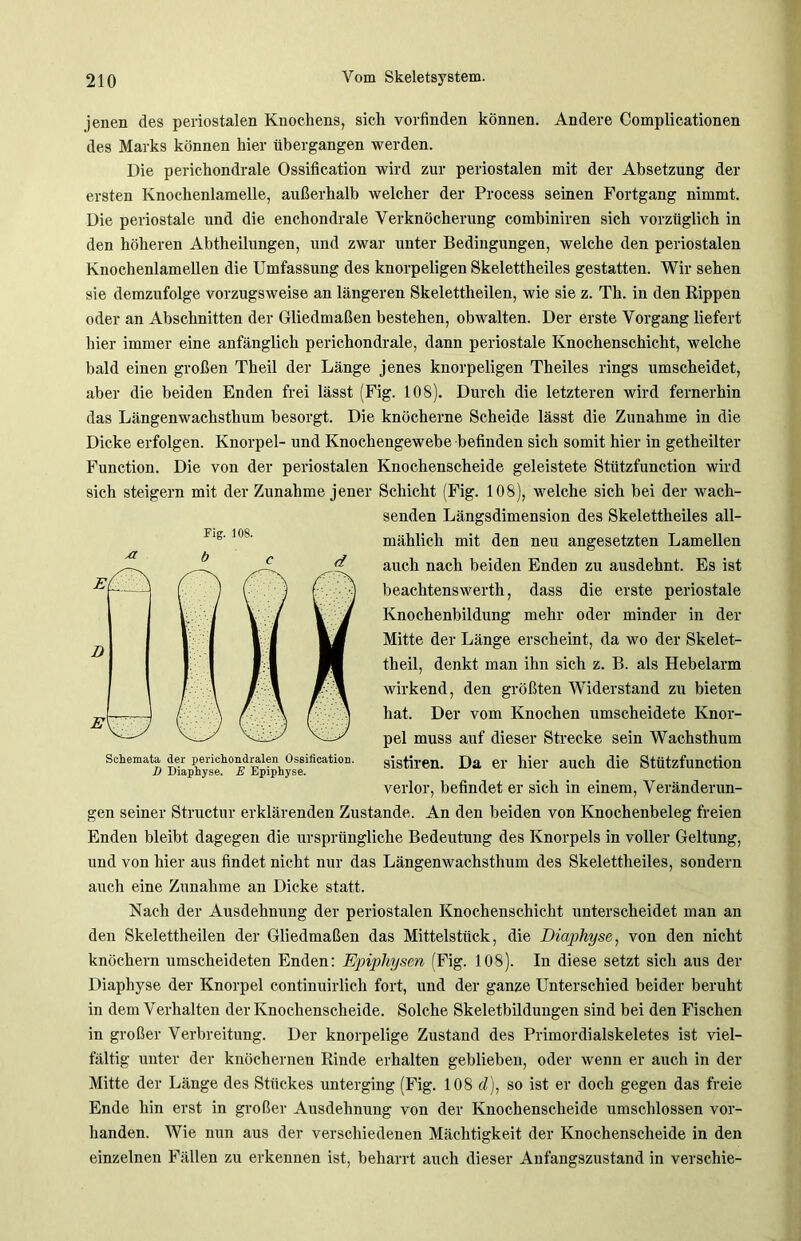 210

Vom Skeletsystem.

jenen des periostalen Knochens, sich vorfinden können. Andere Complicationen des Marks können hier übergangen werden.

Die perichondrale Ossification wird zur periostalen mit der Absetzung der ersten Knochenlamelle, außerhalb welcher der Process seinen Fortgang nimmt. Die periostale und die enchondrale Verknöcherung combiniren sich vorzüglich in den höheren Abtheilungen, und zwar unter Bedingungen, welche den periostalen Knochenlamellen die Umfassung des knorpeligen Skelettheiles gestatten. Wir sehen sie demzufolge vorzugsweise an längeren Skelettheilen, wie sie z. Th. in den Rippen oder an Abschnitten der Gliedmaßen bestehen, obwalten. Der erste Vorgang liefert hier immer eine anfänglich perichondrale, dann periostale Knochenschicht, welche bald einen großen Theil der Länge jenes knorpeligen Theiles rings umscheidet, aber die beiden Enden frei lässt (Fig. 108). Durch die letzteren wird fernerhin das Längenwachsthum besorgt. Die knöcherne Scheide lässt die Zunahme in die Dicke erfolgen. Knorpel- und Knochengewebe befinden sich somit hier in getheilter Function. Die von der periostalen Knochenscheide geleistete Stützfunction wird sich steigern mit der Zunahme jener Schicht (Fig. 108), welche sich bei der wachsenden Längsdimension des Skelettheiles allmählich mit den neu angesetzten Lamellen auch nach beiden Enden zu ausdehnt. Es ist beachtenswerth, dass die erste periostale Knochenbildung mehr oder minder in der Mitte der Länge erscheint, da wo der Skelettheil, denkt man ihn sich z. B. als Hebelarm wirkend, den größten Widerstand zu bieten hat. Der vom Knochen umscheidete Knorpel muss auf dieser Strecke sein Wachsthum sistiren. Da er hier auch die Stützfunction verlor, befindet er sich in einem, Veränderungen seiner Structur erklärenden Zustande. An den beiden von Knochenbeleg freien Enden bleibt dagegen die ursprüngliche Bedeutung des Knorpels in voller Geltung, und von hier aus findet nicht nur das Längenwachsthum des Skelettheiles, sondern auch eine Zunahme an Dicke statt.

Fig. 108.
a b c d
E
D
E
Schemata der perichondralen Ossification. D Diaphyse. E Epiphyse.

Nach der Ausdehnung der periostalen Knochenschicht unterscheidet man an den Skelettheilen der Gliedmaßen das Mittelstück, die Diaphyse, von den nicht knöchern umscheideten Enden: Epiphysen (Fig. 108). In diese setzt sich aus der Diaphyse der Knorpel continuirlich fort, und der ganze Unterschied beider beruht in dem Verhalten der Knochenscheide. Solche Skeletbildungen sind bei den Fischen in großer Verbreitung. Der knorpelige Zustand des Primordialskeletes ist vielfältig unter der knöchernen Rinde erhalten geblieben, oder wenn er auch in der Mitte der Länge des Stückes unterging (Fig. 108 d), so ist er doch gegen das freie Ende hin erst in großer Ausdehnung von der Knochenscheide umschlossen vorhanden. Wie nun aus der verschiedenen Mächtigkeit der Knochenscheide in den einzelnen Fällen zu erkennen ist, beharrt auch dieser Anfangszustand in verschie-